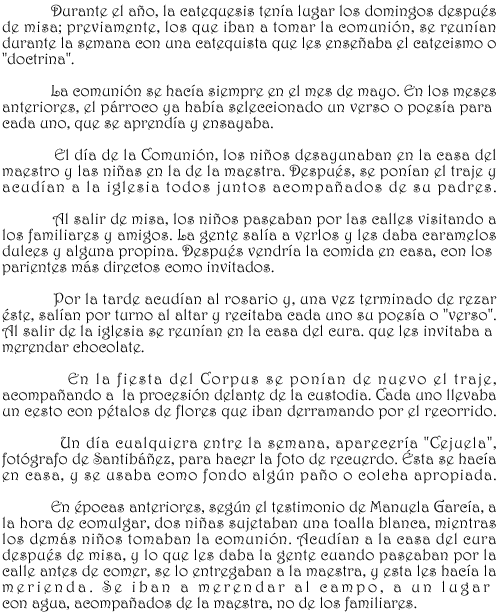 Durante el año, la catequesis tenía lugar los domingos después de misa; previamente, los que iban a tomar la comunión, se reunían durante la semana con una catequista que les enseñaba el catecismo o "doctrina".

La comunión se hacía siempre en el mes de mayo. En los meses anteriores, el párroco ya había seleccionado un verso o poesía para cada uno, que se aprendía y ensayaba.

El día de la Comunión, los niños desayunaban en la casa del maestro y las niñas en la de la maestra. Después, se ponían el traje y acudían a la iglesia todos juntos acompañados de su padres.

Al salir de misa, los niños paseaban por las calles visitando a los familiares y amigos. La gente salía a verlos y les daba caramelos dulces y alguna propina. Después vendría la comida en casa, con los parientes más directos como invitados.

Por la tarde acudían al rosario y, una vez terminado de rezar éste, salían por turno al altar y recitaba cada uno su poesía o "verso". Al salir de la iglesia se reunían en la casa del cura. que les invitaba a merendar chocolate.

En la fiesta del Corpus se ponían de nuevo el traje, acompañando a la procesión delante de la custodia. Cada uno llevaba un cesto con pétalos de flores que iban derramando por el recorrido.

Un día cualquiera entre la semana, aparecería "Cejuela", fotógrafo de Santibáñez, para hacer la foto de recuerdo. Ésta se hacía en casa, y se usaba como fondo algún paño o colcha apropiada.

En épocas anteriores, según el testimonio de Manuela García, a la hora de comulgar, dos niñas sujetaban una toalla blanca, mientras los demás niños tomaban la comunión. Acudían a la casa del cura después de misa, y lo que les daba la gente cuando paseaban por la calle antes de comer, se lo entregaban a la maestra, y esta les hacía la merienda. Se iban a merendar al campo, a un lugar con agua, acompañados de la maestra, no de los familiares.